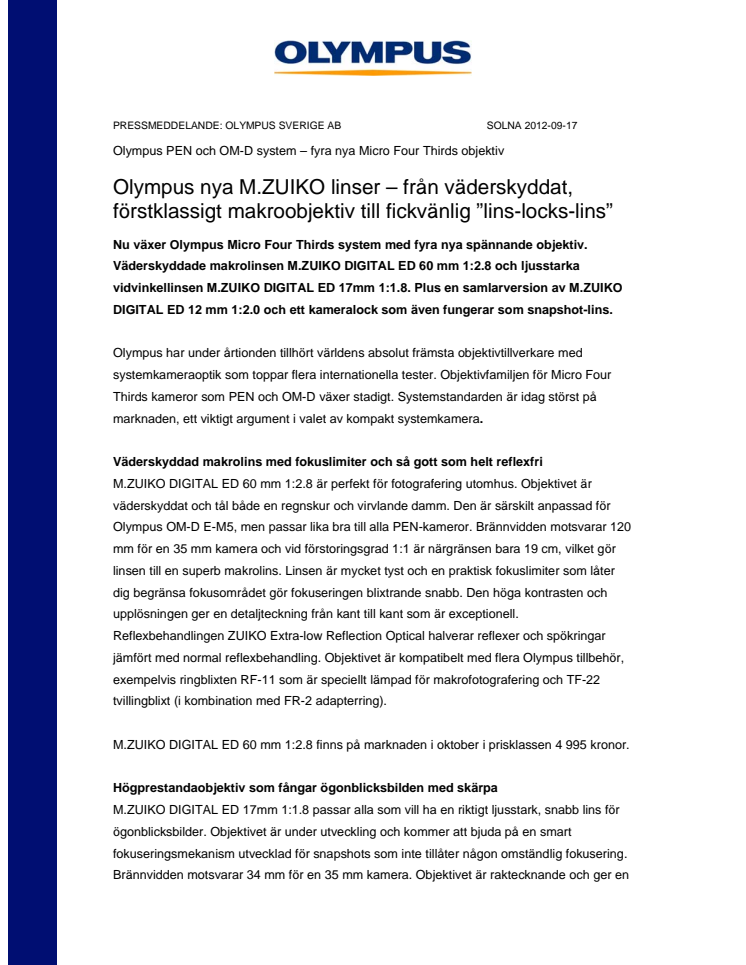 OLYMPUS

PRESSMEDDELANDE: OLYMPUS SVERIGE AB SOLNA 2012-09-17

Olympus PEN och OM-D system – fyra nya Micro Four Thirds objektiv

Olympus nya M.ZUIKO linser – från väderskyddat, förstklassigt makroobjektiv till fickvänlig ”lins-locks-lins”

Nu växer Olympus Micro Four Thirds system med fyra nya spännande objektiv. Väderskyddade makrolinsen M.ZUIKO DIGITAL ED 60 mm 1:2.8 och ljusstarka vidvinkellinsen M.ZUIKO DIGITAL ED 17mm 1:1.8. Plus en samlarversion av M.ZUIKO DIGITAL ED 12 mm 1:2.0 och ett kameralock som även fungerar som snapshot-lins.

Olympus har under årtionden tillhört världens absolut främsta objektivtillverkare med systemkameraoptik som toppar flera internationella tester. Objektivfamiljen för Micro Four Thirds kameror som PEN och OM-D växer stadigt. Systemstandarden är idag störst på marknaden, ett viktigt argument i valet av kompakt systemkamera.

Väderskyddad makrolins med fokuslimiter och så gott som helt reflexfri
M.ZUIKO DIGITAL ED 60 mm 1:2.8 är perfekt för fotografering utomhus. Objektivet är väderskyddat och tål både en regnskur och virvlande damm. Den är särskilt anpassad för Olympus OM-D E-M5, men passar lika bra till alla PEN-kameror. Brännvidden motsvarar 120 mm för en 35 mm kamera och vid förstoringsgrad 1:1 är närgränsen bara 19 cm, vilket gör linsen till en superb makrolins. Linsen är mycket tyst och en praktisk fokuslimiter som låter dig begränsa fokusområdet gör fokuseringen blixtrande snabb. Den höga kontrasten och upplösningen ger en detaljteckning från kant till kant som är exceptionell. Reflexbehandlingen ZUIKO Extra-low Reflection Optical halverar reflexer och spökringar jämfört med normal reflexbehandling. Objektivet är kompatibelt med flera Olympus tillbehör, exempelvis ringblixten RF-11 som är speciellt lämpad för makrofotografering och TF-22 tvillingblixt (i kombination med FR-2 adapterring).

M.ZUIKO DIGITAL ED 60 mm 1:2.8 finns på marknaden i oktober i prisklassen 4 995 kronor.

Högprestandaobjektiv som fångar ögonblicksbilden med skärpa
M.ZUIKO DIGITAL ED 17mm 1:1.8 passar alla som vill ha en riktigt ljusstark, snabb lins för ögonblicksbilder. Objektivet är under utveckling och kommer att bjuda på en smart fokuseringsmekanism utvecklad för snapshots som inte tillåter någon omständlig fokusering. Brännvidden motsvarar 34 mm för en 35 mm kamera. Objektivet är raktecknande och ger en